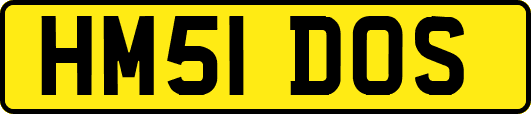 HM51 DOS